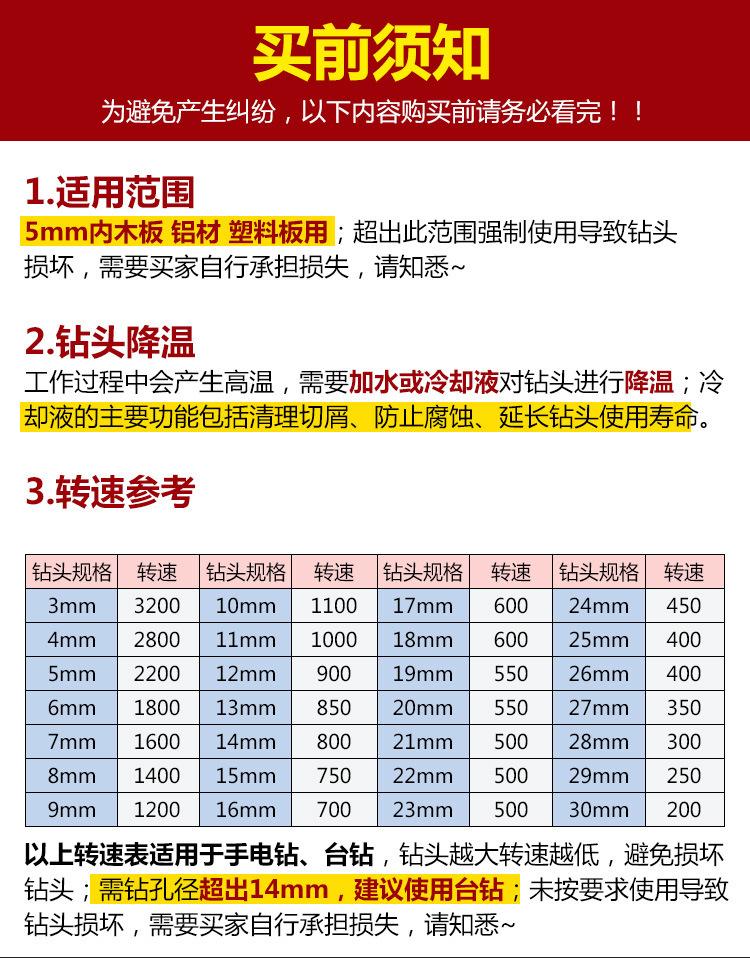 买前须知

为避免产生纠纷，以下内容购买前请务必看完！！

1.适用范围

5mm内木板 铝材 塑料板用；超出此范围强制使用导致钻头损坏，需要买家自行承担损失，请知悉~

2.钻头降温

工作过程中会产生高温，需要加水或冷却液对钻头进行降温；冷却液的主要功能包括清理切屑、防止腐蚀、延长钻头使用寿命。

3.转速参考

| 钻头规格 | 转速 | 钻头规格 | 转速 | 钻头规格 | 转速 | 钻头规格 | 转速 |
|---|---|---|---|---|---|---|---|
| 3mm | 3200 | 10mm | 1100 | 17mm | 600 | 24mm | 450 |
| 4mm | 2800 | 11mm | 1000 | 18mm | 600 | 25mm | 400 |
| 5mm | 2200 | 12mm | 900 | 19mm | 550 | 26mm | 400 |
| 6mm | 1800 | 13mm | 850 | 20mm | 550 | 27mm | 350 |
| 7mm | 1600 | 14mm | 800 | 21mm | 500 | 28mm | 300 |
| 8mm | 1400 | 15mm | 750 | 22mm | 500 | 29mm | 250 |
| 9mm | 1200 | 16mm | 700 | 23mm | 500 | 30mm | 200 |

以上转速表适用于手电钻、台钻，钻头越大转速越低，避免损坏钻头；需钻孔径超出14mm，建议使用台钻；未按要求使用导致钻头损坏，需要买家自行承担损失，请知悉~